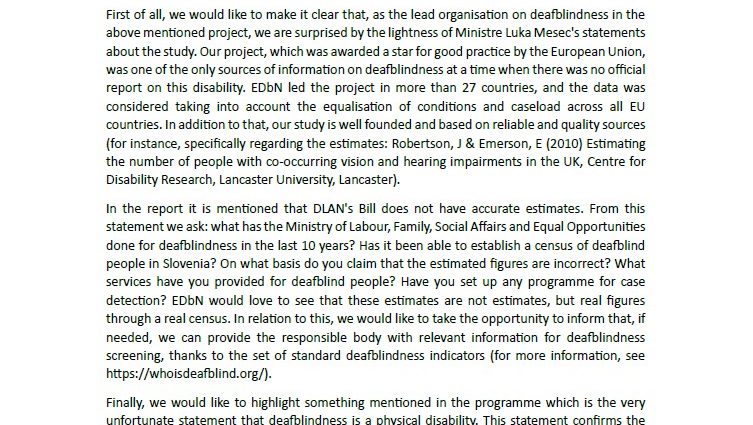 First of all, we would like to make it clear that, as the lead organisation on deafblindness in the above mentioned project, we are surprised by the lightness of Ministre Luka Mesec's statements about the study. Our project, which was awarded a star for good practice by the European Union, was one of the only sources of information on deafblindness at a time when there was no official report on this disability. EDbN led the project in more than 27 countries, and the data was considered taking into account the equalisation of conditions and caseload across all EU countries. In addition to that, our study is well founded and based on reliable and quality sources (for instance, specifically regarding the estimates: Robertson, J & Emerson, E (2010) Estimating the number of people with co-occurring vision and hearing impairments in the UK, Centre for Disability Research, Lancaster University, Lancaster).

In the report it is mentioned that DLAN's Bill does not have accurate estimates. From this statement we ask: what has the Ministry of Labour, Family, Social Affairs and Equal Opportunities done for deafblindness in the last 10 years? Has it been able to establish a census of deafblind people in Slovenia? On what basis do you claim that the estimated figures are incorrect? What services have you provided for deafblind people? Have you set up any programme for case detection? EDbN would love to see that these estimates are not estimates, but real figures through a real census. In relation to this, we would like to take the opportunity to inform that, if needed, we can provide the responsible body with relevant information for deafblindness screening, thanks to the set of standard deafblindness indicators (for more information, see https://whoisdeafblind.org/).

Finally, we would like to highlight something mentioned in the programme which is the very unfortunate statement that deafblindness is a physical disability. This statement confirms the